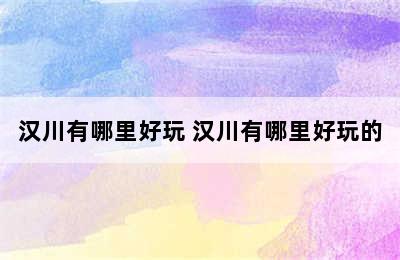 汉川有哪里好玩 汉川有哪里好玩的